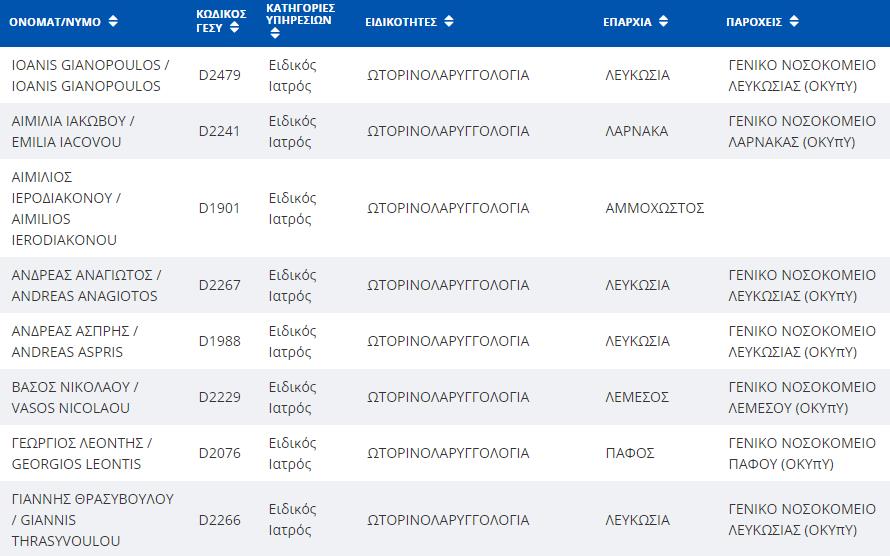 | ΟΝΟΜΑΤ/ΝΥΜΟ | ΚΩΔΙΚΟΣ ΓΕΣΥ | ΚΑΤΗΓΟΡΙΕΣ ΥΠΗΡΕΣΙΩΝ | ΕΙΔΙΚΟΤΗΤΕΣ | ΕΠΑΡΧΙΑ | ΠΑΡΟΧΕΙΣ |
|---|---|---|---|---|---|
| IOANIS GIANOPOULOS / IOANIS GIANOPOULOS | D2479 | Ειδικός Ιατρός | ΩΤΟΡΙΝΟΛΑΡΥΓΓΟΛΟΓΙΑ | ΛΕΥΚΩΣΙΑ | ΓΕΝΙΚΟ ΝΟΣΟΚΟΜΕΙΟ ΛΕΥΚΩΣΙΑΣ (ΟΚΥπΥ) |
| ΑΙΜΙΛΙΑ ΙΑΚΩΒΟΥ / EMILIA IACOVOU | D2241 | Ειδικός Ιατρός | ΩΤΟΡΙΝΟΛΑΡΥΓΓΟΛΟΓΙΑ | ΛΑΡΝΑΚΑ | ΓΕΝΙΚΟ ΝΟΣΟΚΟΜΕΙΟ ΛΑΡΝΑΚΑΣ (ΟΚΥπΥ) |
| ΑΙΜΙΛΙΟΣ ΙΕΡΟΔΙΑΚΟΝΟΥ / AIMILIOS IERODIAKONOU | D1901 | Ειδικός Ιατρός | ΩΤΟΡΙΝΟΛΑΡΥΓΓΟΛΟΓΙΑ | ΑΜΜΟΧΩΣΤΟΣ | |
| ΑΝΔΡΕΑΣ ΑΝΑΓΙΩΤΟΣ / ANDREAS ANAGIOTOS | D2267 | Ειδικός Ιατρός | ΩΤΟΡΙΝΟΛΑΡΥΓΓΟΛΟΓΙΑ | ΛΕΥΚΩΣΙΑ | ΓΕΝΙΚΟ ΝΟΣΟΚΟΜΕΙΟ ΛΕΥΚΩΣΙΑΣ (ΟΚΥπΥ) |
| ΑΝΔΡΕΑΣ ΑΣΠΡΗΣ / ANDREAS ASPRIS | D1988 | Ειδικός Ιατρός | ΩΤΟΡΙΝΟΛΑΡΥΓΓΟΛΟΓΙΑ | ΛΕΥΚΩΣΙΑ | ΓΕΝΙΚΟ ΝΟΣΟΚΟΜΕΙΟ ΛΕΥΚΩΣΙΑΣ (ΟΚΥπΥ) |
| ΒΑΣΟΣ ΝΙΚΟΛΑΟΥ / VASOS NICOLAOU | D2229 | Ειδικός Ιατρός | ΩΤΟΡΙΝΟΛΑΡΥΓΓΟΛΟΓΙΑ | ΛΕΜΕΣΟΣ | ΓΕΝΙΚΟ ΝΟΣΟΚΟΜΕΙΟ ΛΕΜΕΣΟΥ (ΟΚΥπΥ) |
| ΓΕΩΡΓΙΟΣ ΛΕΟΝΤΗΣ / GEORGIOS LEONTIS | D2076 | Ειδικός Ιατρός | ΩΤΟΡΙΝΟΛΑΡΥΓΓΟΛΟΓΙΑ | ΠΑΦΟΣ | ΓΕΝΙΚΟ ΝΟΣΟΚΟΜΕΙΟ ΠΑΦΟΥ (ΟΚΥπΥ) |
| ΓΙΑΝΝΗΣ ΘΡΑΣΥΒΟΥΛΟΥ / GIANNIS THRASYVOULOU | D2266 | Ειδικός Ιατρός | ΩΤΟΡΙΝΟΛΑΡΥΓΓΟΛΟΓΙΑ | ΛΕΥΚΩΣΙΑ | ΓΕΝΙΚΟ ΝΟΣΟΚΟΜΕΙΟ ΛΕΥΚΩΣΙΑΣ (ΟΚΥπΥ) |